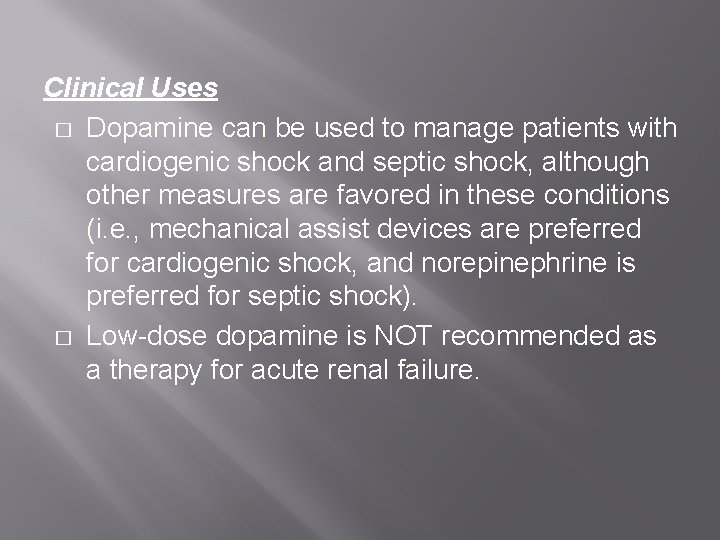 Clinical Uses

□ Dopamine can be used to manage patients with cardiogenic shock and septic shock, although other measures are favored in these conditions (i.e., mechanical assist devices are preferred for cardiogenic shock, and norepinephrine is preferred for septic shock).

□ Low-dose dopamine is NOT recommended as a therapy for acute renal failure.